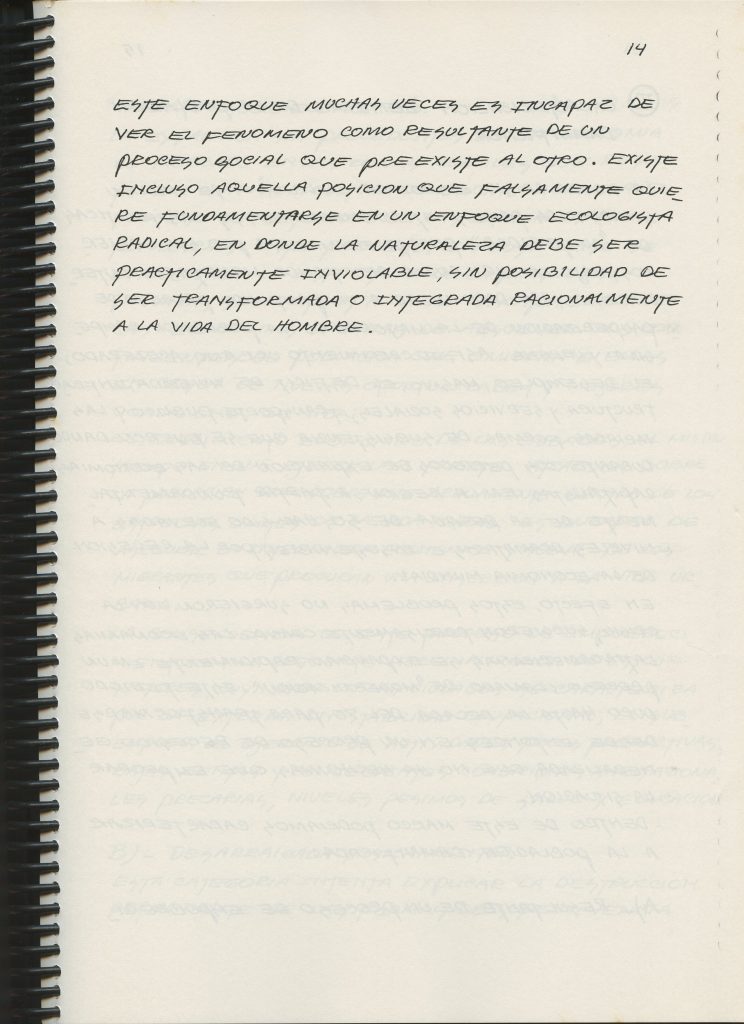 14

ESTE ENFOQUE MUCHAS VECES ES INCAPAZ DE VER EL FENOMENO COMO RESULTANTE DE UN PROCESO SOCIAL QUE PREEXISTE AL OTRO. EXISTE INCLUSO AQUELLA POSICION QUE FALSAMENTE QUIERE FUNDAMENTARSE EN UN ENFOQUE ECOLOGISTA RADICAL, EN DONDE LA NATURALEZA DEBE SER PRACTICAMENTE INVIOLABLE, SIN POSIBILIDAD DE SER TRANSFORMADA O INTEGRADA RACIONALMENTE A LA VIDA DEL HOMBRE.